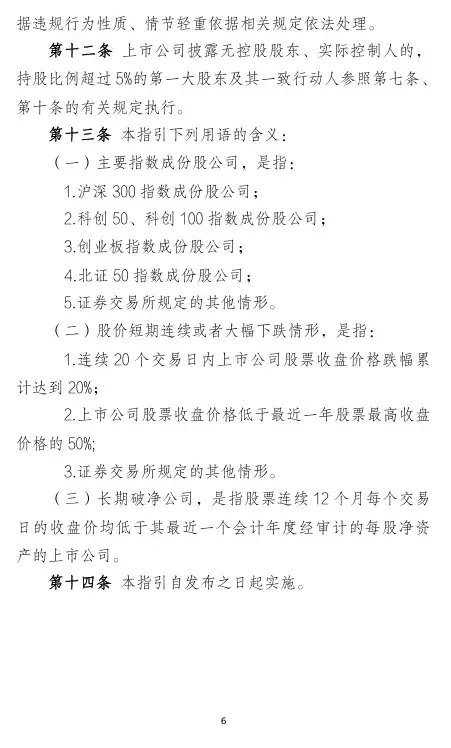 据违规行为性质、情节轻重依据相关规定依法处理。

第十二条 上市公司披露无控股股东、实际控制人的，持股比例超过5%的第一大股东及其一致行动人参照第七条、第十条的有关规定执行。

第十三条 本指引下列用语的含义：

（一）主要指数成份股公司，是指：

1.沪深300指数成份股公司；

2.科创50、科创100指数成份股公司；

3.创业板指数成份股公司；

4.北证50指数成份股公司；

5.证券交易所规定的其他情形。

（二）股价短期连续或者大幅下跌情形，是指：

1.连续20个交易日内上市公司股票收盘价格跌幅累计达到20%;

2.上市公司股票收盘价格低于最近一年股票最高收盘价格的50%;

3.证券交易所规定的其他情形。

（三）长期破净公司，是指股票连续12个月每个交易日的收盘价均低于其最近一个会计年度经审计的每股净资产的上市公司。

第十四条 本指引自发布之日起实施。

6